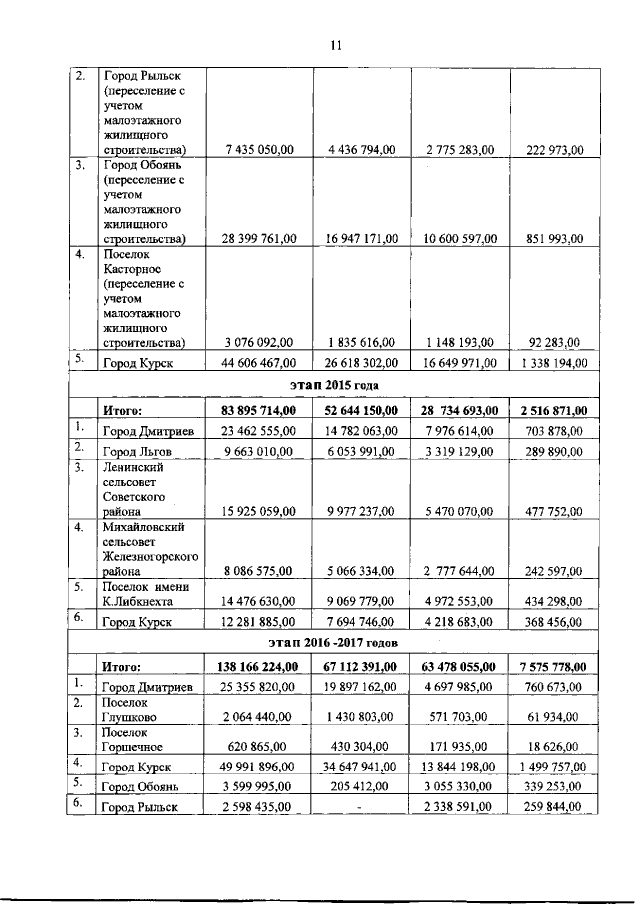 11

| 2. | Город Рыльск (переселение с учетом малоэтажного жилищного строительства) | 7 435 050,00 | 4 436 794,00 | 2 775 283,00 | 222 973,00 |
|---|---|---|---|---|---|
| 3. | Город Обоянь (переселение с учетом малоэтажного жилищного строительства) | 28 399 761,00 | 16 947 171,00 | 10 600 597,00 | 851 993,00 |
| 4. | Поселок Касторное (переселение с учетом малоэтажного жилищного строительства) | 3 076 092,00 | 1 835 616,00 | 1 148 193,00 | 92 283,00 |
| 5. | Город Курск | 44 606 467,00 | 26 618 302,00 | 16 649 971,00 | 1 338 194,00 |
| этап 2015 года | | | | | |
| | Итого: | 83 895 714,00 | 52 644 150,00 | 28 734 693,00 | 2 516 871,00 |
| 1. | Город Дмитриев | 23 462 555,00 | 14 782 063,00 | 7 976 614,00 | 703 878,00 |
| 2. | Город Льгов | 9 663 010,00 | 6 053 991,00 | 3 319 129,00 | 289 890,00 |
| 3. | Ленинский сельсовет Советского района | 15 925 059,00 | 9 977 237,00 | 5 470 070,00 | 477 752,00 |
| 4. | Михайловский сельсовет Железногорского района | 8 086 575,00 | 5 066 334,00 | 2 777 644,00 | 242 597,00 |
| 5. | Поселок имени К.Либкнехта | 14 476 630,00 | 9 069 779,00 | 4 972 553,00 | 434 298,00 |
| 6. | Город Курск | 12 281 885,00 | 7 694 746,00 | 4 218 683,00 | 368 456,00 |
| этап 2016 -2017 годов | | | | | |
| | Итого: | 138 166 224,00 | 67 112 391,00 | 63 478 055,00 | 7 575 778,00 |
| 1. | Город Дмитриев | 25 355 820,00 | 19 897 162,00 | 4 697 985,00 | 760 673,00 |
| 2. | Поселок Глушково | 2 064 440,00 | 1 430 803,00 | 571 703,00 | 61 934,00 |
| 3. | Поселок Горшечное | 620 865,00 | 430 304,00 | 171 935,00 | 18 626,00 |
| 4. | Город Курск | 49 991 896,00 | 34 647 941,00 | 13 844 198,00 | 1 499 757,00 |
| 5. | Город Обоянь | 3 599 995,00 | 205 412,00 | 3 055 330,00 | 339 253,00 |
| 6. | Город Рыльск | 2 598 435,00 | - | 2 338 591,00 | 259 844,00 |